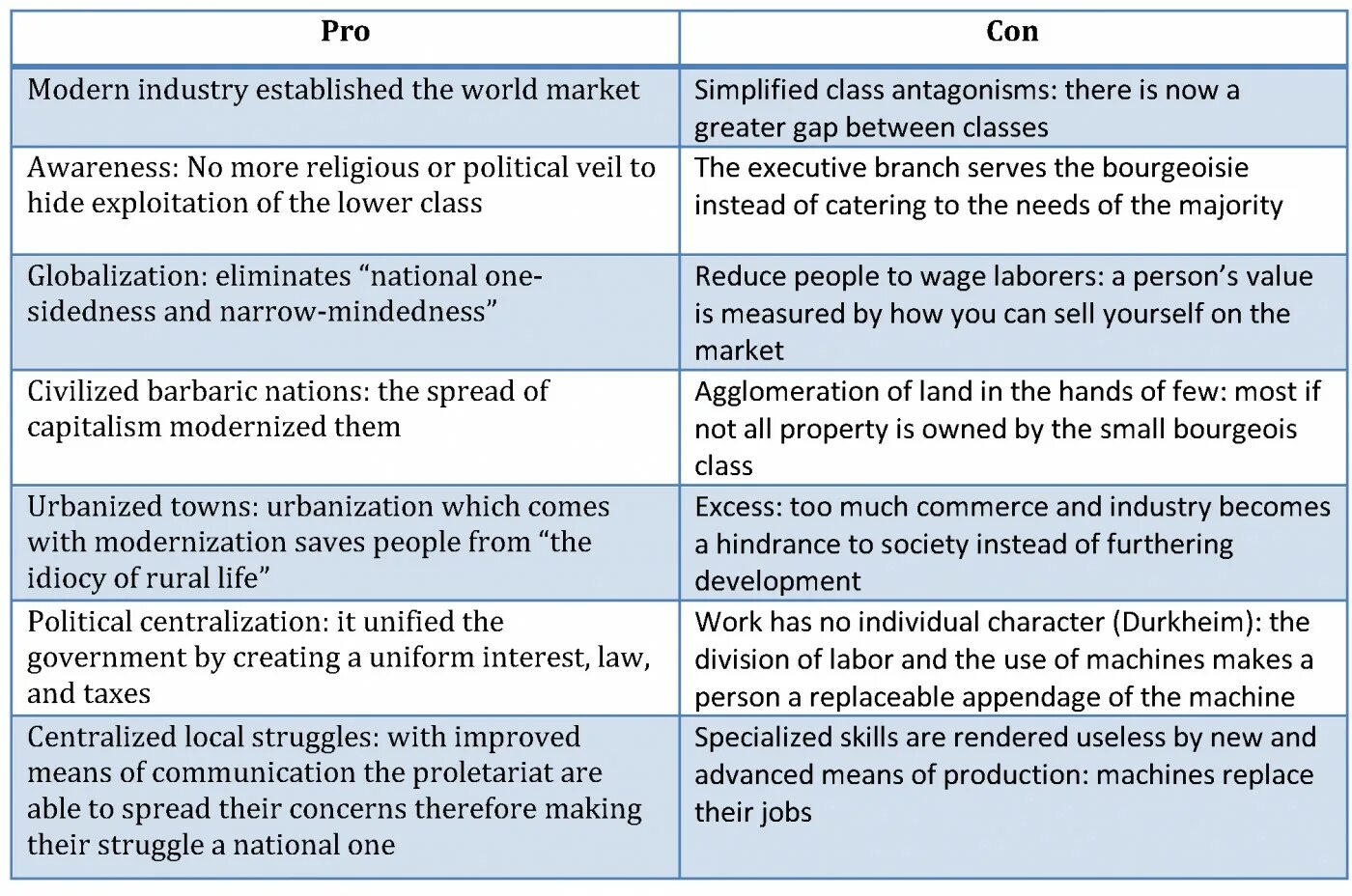 | Pro | Con |
|---|---|
| Modern industry established the world market | Simplified class antagonisms: there is now a greater gap between classes |
| Awareness: No more religious or political veil to hide exploitation of the lower class | The executive branch serves the bourgeoisie instead of catering to the needs of the majority |
| Globalization: eliminates "national one-sidedness and narrow-mindedness" | Reduce people to wage laborers: a person's value is measured by how you can sell yourself on the market |
| Civilized barbaric nations: the spread of capitalism modernized them | Agglomeration of land in the hands of few: most if not all property is owned by the small bourgeois class |
| Urbanized towns: urbanization which comes with modernization saves people from "the idiocy of rural life" | Excess: too much commerce and industry becomes a hindrance to society instead of furthering development |
| Political centralization: it unified the government by creating a uniform interest, law, and taxes | Work has no individual character (Durkheim): the division of labor and the use of machines makes a person a replaceable appendage of the machine |
| Centralized local struggles: with improved means of communication the proletariat are able to spread their concerns therefore making their struggle a national one | Specialized skills are rendered useless by new and advanced means of production: machines replace their jobs |